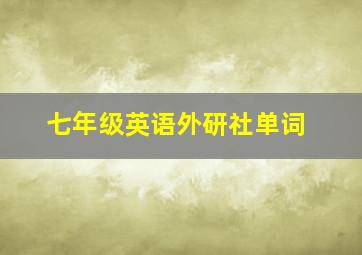 七年级英语外研社单词